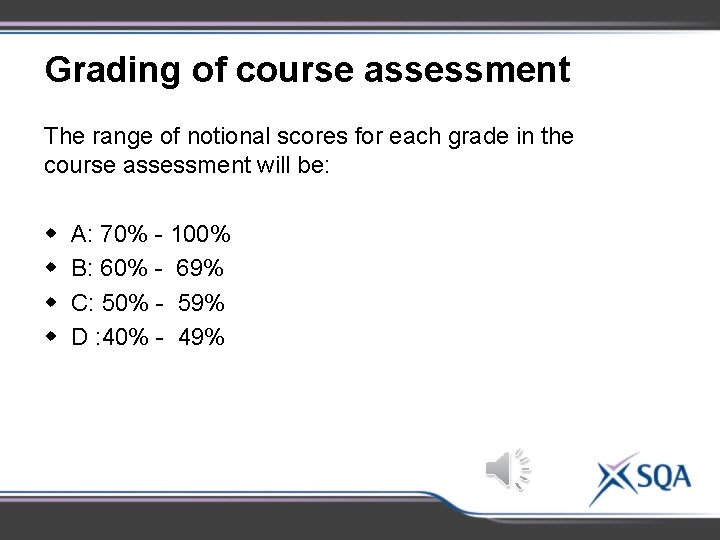 Grading of course assessment

The range of notional scores for each grade in the course assessment will be:

• A: 70% - 100%
• B: 60% - 69%
• C: 50% - 59%
• D :40% - 49%

SQA